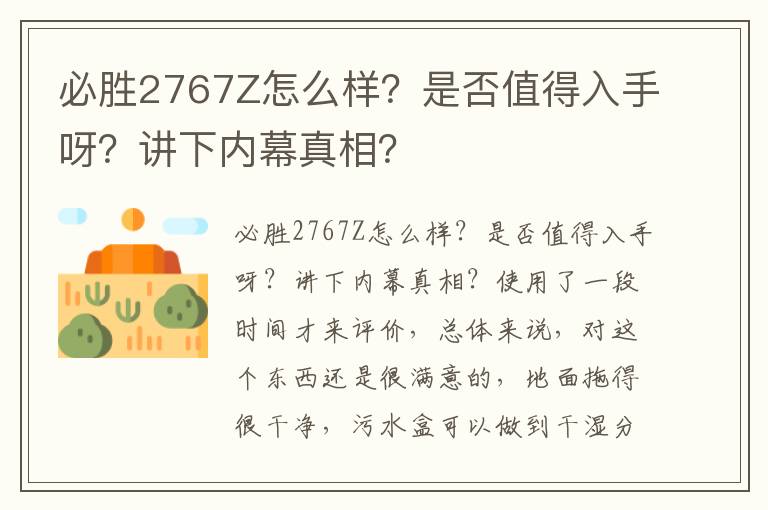 必胜2767Z怎么样？是否值得入手呀？讲下内幕真相？

必胜2767Z怎么样？是否值得入手呀？讲下内幕真相？使用了一段时间才来评价，总体来说，对这个东西还是很满意的，地面拖得很干净，污水盒可以做到干湿分